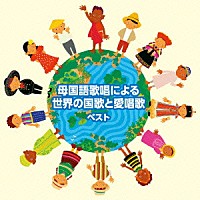 母国語歌唱による
世界の国歌と愛唱歌
ベスト